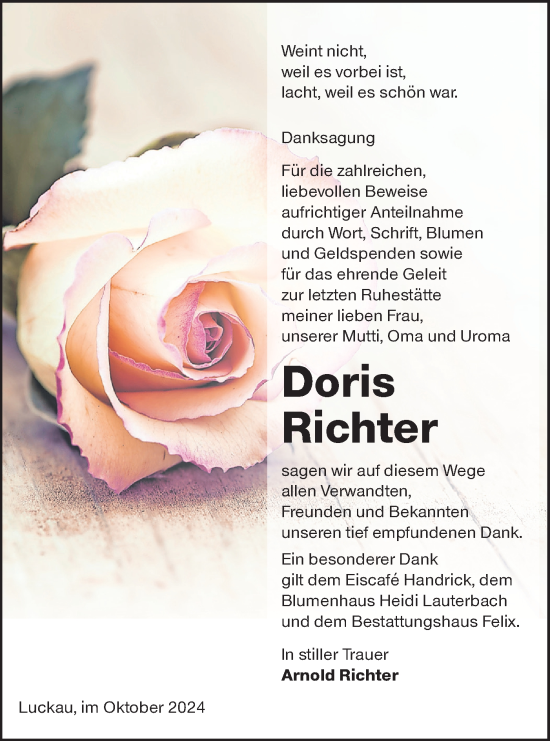 Weint nicht,
weil es vorbei ist,
lacht, weil es schön war.

Danksagung

Für die zahlreichen,
liebevollen Beweise
aufrichtiger Anteilnahme
durch Wort, Schrift, Blumen
und Geldspenden sowie
für das ehrende Geleit
zur letzten Ruhestätte
meiner lieben Frau,
unserer Mutti, Oma und Uroma

Doris
Richter

sagen wir auf diesem Wege
allen Verwandten,
Freunden und Bekannten
unseren tief empfundenen Dank.

Ein besonderer Dank
gilt dem Eiscafé Handrick, dem
Blumenhaus Heidi Lauterbach
und dem Bestattungshaus Felix.

In stiller Trauer
Arnold Richter

Luckau, im Oktober 2024